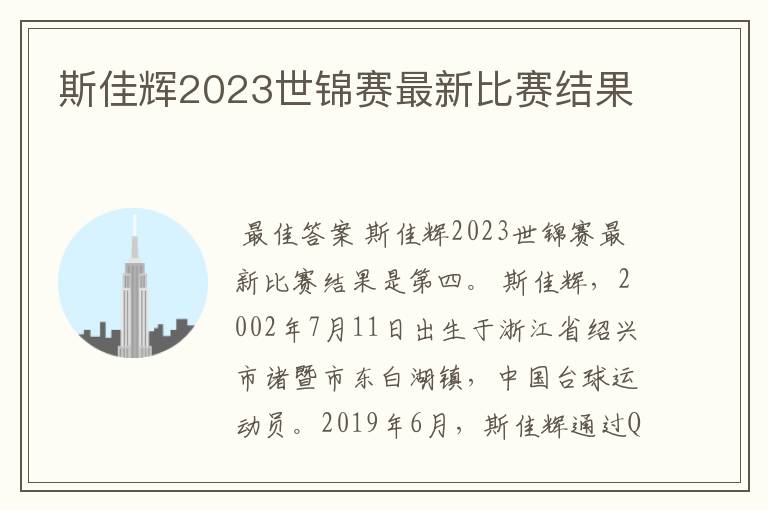 斯佳辉2023世锦赛最新比赛结果

最佳答案 斯佳辉2023世锦赛最新比赛结果是第四。 斯佳辉，2002年7月11日出生于浙江省绍兴市诸暨市东白湖镇，中国台球运动员。2019年6月，斯佳辉通过Q